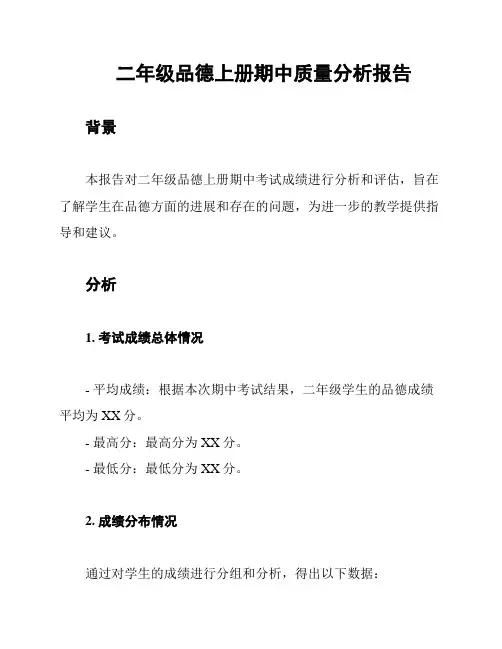 二年级品德上册期中质量分析报告

背景

本报告对二年级品德上册期中考试成绩进行分析和评估，旨在了解学生在品德方面的进展和存在的问题，为进一步的教学提供指导和建议。

分析

1. 考试成绩总体情况

- 平均成绩：根据本次期中考试结果，二年级学生的品德成绩平均为 XX 分。

- 最高分：最高分为 XX 分。

- 最低分：最低分为 XX 分。

2. 成绩分布情况

通过对学生的成绩进行分组和分析，得出以下数据：